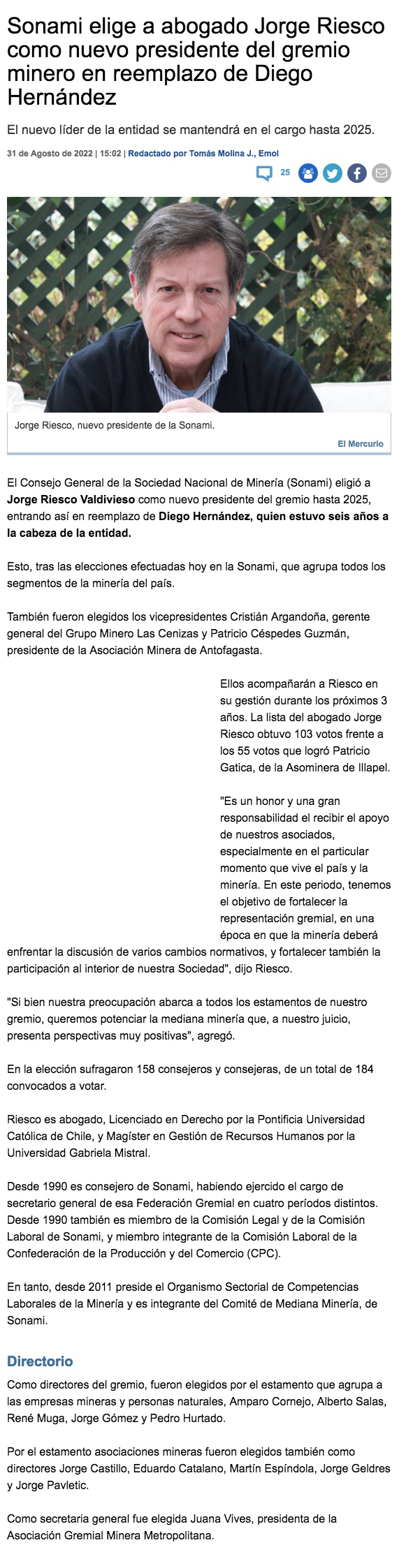 Sonami elige a abogado Jorge Riesco como nuevo presidente del gremio minero en reemplazo de Diego Hernández

El nuevo líder de la entidad se mantendrá en el cargo hasta 2025.

31 de Agosto de 2022 | 15:02 | Redactado por Tomás Molina J., Emol

25

Jorge Riesco, nuevo presidente de la Sonami.

El Mercurio

El Consejo General de la Sociedad Nacional de Minería (Sonami) eligió a Jorge Riesco Valdivieso como nuevo presidente del gremio hasta 2025, entrando así en reemplazo de Diego Hernández, quien estuvo seis años a la cabeza de la entidad.

Esto, tras las elecciones efectuadas hoy en la Sonami, que agrupa todos los segmentos de la minería del país.

También fueron elegidos los vicepresidentes Cristián Argandoña, gerente general del Grupo Minero Las Cenizas y Patricio Céspedes Guzmán, presidente de la Asociación Minera de Antofagasta.

Ellos acompañarán a Riesco en su gestión durante los próximos 3 años. La lista del abogado Jorge Riesco obtuvo 103 votos frente a los 55 votos que logró Patricio Gatica, de la Asominera de Illapel.

"Es un honor y una gran responsabilidad el recibir el apoyo de nuestros asociados, especialmente en el particular momento que vive el país y la minería. En este periodo, tenemos el objetivo de fortalecer la representación gremial, en una época en que la minería deberá enfrentar la discusión de varios cambios normativos, y fortalecer también la participación al interior de nuestra Sociedad", dijo Riesco.

"Si bien nuestra preocupación abarca a todos los estamentos de nuestro gremio, queremos potenciar la mediana minería que, a nuestro juicio, presenta perspectivas muy positivas", agregó.

En la elección sufragaron 158 consejeros y consejeras, de un total de 184 convocados a votar.

Riesco es abogado, Licenciado en Derecho por la Pontificia Universidad Católica de Chile, y Magíster en Gestión de Recursos Humanos por la Universidad Gabriela Mistral.

Desde 1990 es consejero de Sonami, habiendo ejercido el cargo de secretario general de esa Federación Gremial en cuatro períodos distintos. Desde 1990 también es miembro de la Comisión Legal y de la Comisión Laboral de Sonami, y miembro integrante de la Comisión Laboral de la Confederación de la Producción y del Comercio (CPC).

En tanto, desde 2011 preside el Organismo Sectorial de Competencias Laborales de la Minería y es integrante del Comité de Mediana Minería, de Sonami.

Directorio

Como directores del gremio, fueron elegidos por el estamento que agrupa a las empresas mineras y personas naturales, Amparo Cornejo, Alberto Salas, René Muga, Jorge Gómez y Pedro Hurtado.

Por el estamento asociaciones mineras fueron elegidos también como directores Jorge Castillo, Eduardo Catalano, Martín Espíndola, Jorge Geldres y Jorge Pavletic.

Como secretaria general fue elegida Juana Vives, presidenta de la Asociación Gremial Minera Metropolitana.